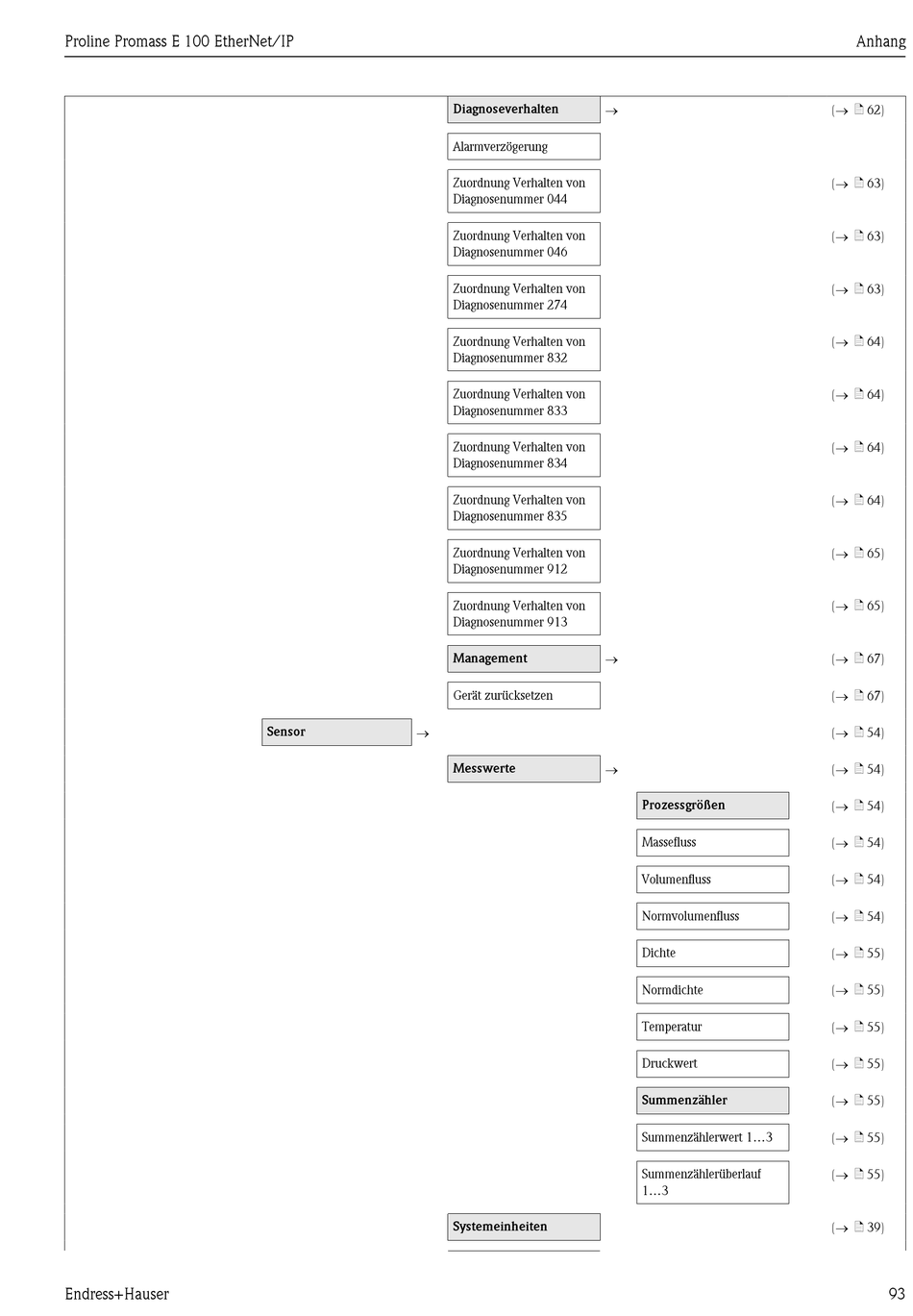 Proline Promass E 100 EtherNet/IP

Anhang

Diagnoseverhalten →

(→ 62)

Alarmverzögerung

Zuordnung Verhalten von Diagnosenummer 044

(→ 63)

Zuordnung Verhalten von Diagnosenummer 046

(→ 63)

Zuordnung Verhalten von Diagnosenummer 274

(→ 63)

Zuordnung Verhalten von Diagnosenummer 832

(→ 64)

Zuordnung Verhalten von Diagnosenummer 833

(→ 64)

Zuordnung Verhalten von Diagnosenummer 834

(→ 64)

Zuordnung Verhalten von Diagnosenummer 835

(→ 64)

Zuordnung Verhalten von Diagnosenummer 912

(→ 65)

Zuordnung Verhalten von Diagnosenummer 913

(→ 65)

Management →

(→ 67)

Gerät zurücksetzen

(→ 67)

Sensor →

(→ 54)

Messwerte →

(→ 54)

Prozessgrößen

(→ 54)

Massefluss

(→ 54)

Volumenfluss

(→ 54)

Normvolumenfluss

(→ 54)

Dichte

(→ 55)

Normdichte

(→ 55)

Temperatur

(→ 55)

Druckwert

(→ 55)

Summenzähler

(→ 55)

Summenzählerwert 1…3

(→ 55)

Summenzählerüberlauf 1…3

(→ 55)

Systemeinheiten

(→ 39)

Endress+Hauser

93